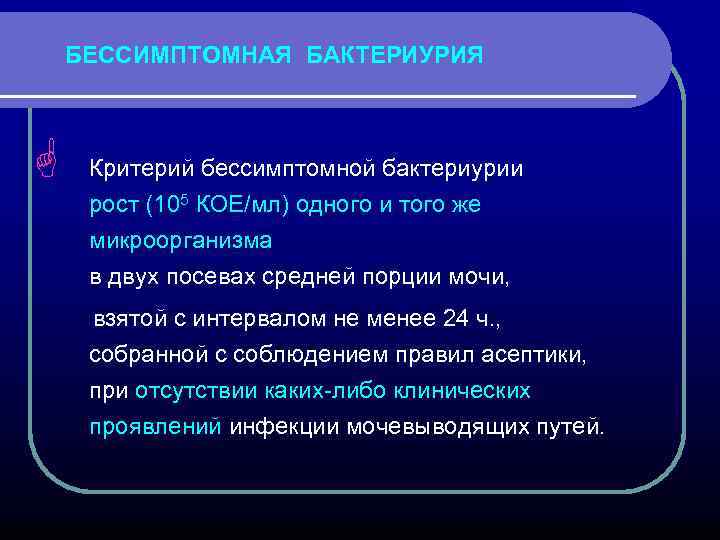 БЕССИМПТОМНАЯ БАКТЕРИУРИЯ

Критерий бессимптомной бактериурии рост ($10^5$ КОЕ/мл) одного и того же микроорганизма в двух посевах средней порции мочи, взятой с интервалом не менее 24 ч., собранной с соблюдением правил асептики, при отсутствии каких-либо клинических проявлений инфекции мочевыводящих путей.